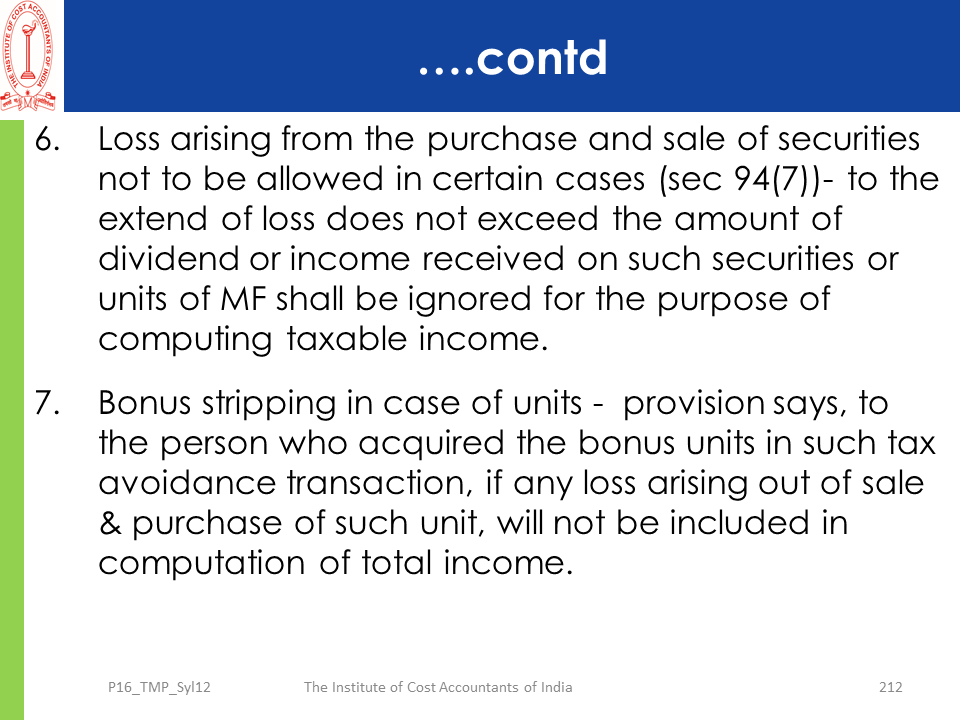 THE INSTITUTE OF COST ACCOUNTANTS OF INDIA

….contd

6. Loss arising from the purchase and sale of securities not to be allowed in certain cases (sec 94(7))- to the extend of loss does not exceed the amount of dividend or income received on such securities or units of MF shall be ignored for the purpose of computing taxable income.

7. Bonus stripping in case of units - provision says, to the person who acquired the bonus units in such tax avoidance transaction, if any loss arising out of sale & purchase of such unit, will not be included in computation of total income.

P16_TMP_Syl12 The Institute of Cost Accountants of India 212